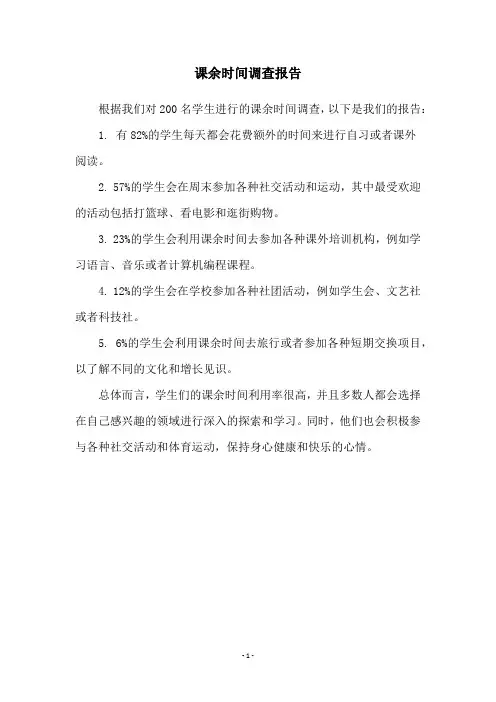 课余时间调查报告

根据我们对 200 名学生进行的课余时间调查，以下是我们的报告：

1. 有 82%的学生每天都会花费额外的时间来进行自习或者课外阅读。

2. 57%的学生会在周末参加各种社交活动和运动，其中最受欢迎的活动包括打篮球、看电影和逛街购物。

3. 23%的学生会利用课余时间去参加各种课外培训机构，例如学习语言、音乐或者计算机编程课程。

4. 12%的学生会在学校参加各种社团活动，例如学生会、文艺社或者科技社。

5. 6%的学生会利用课余时间去旅行或者参加各种短期交换项目，以了解不同的文化和增长见识。

总体而言，学生们的课余时间利用率很高，并且多数人都会选择在自己感兴趣的领域进行深入的探索和学习。同时，他们也会积极参与各种社交活动和体育运动，保持身心健康和快乐的心情。

- 1 -